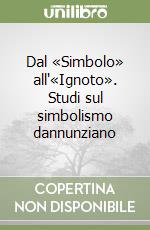 unilibro

Dal «Simbolo» all'«Ignoto». Studi sul simbolismo dannunziano

COPERTINA NON DISPONIBILE